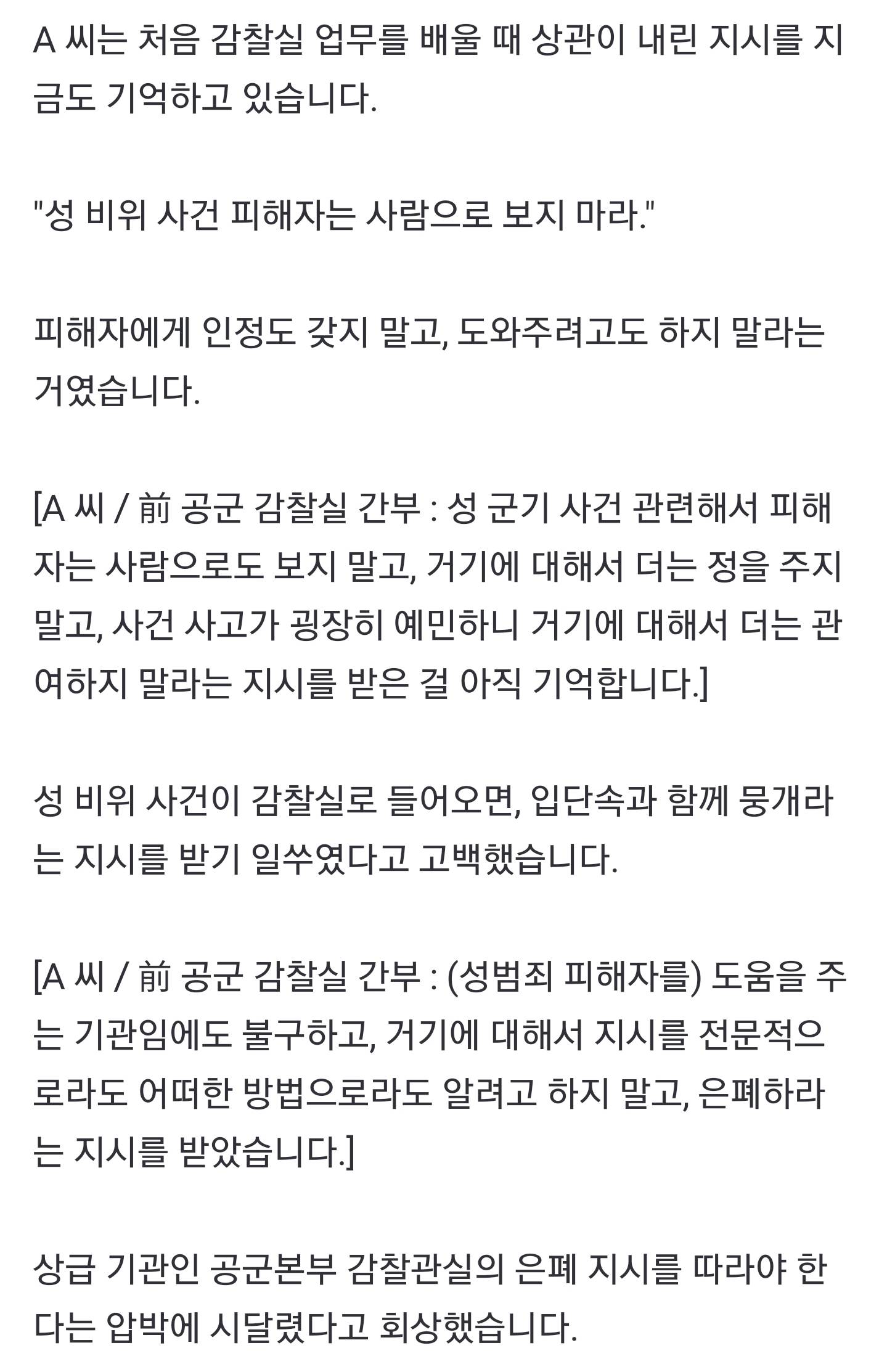 A 씨는 처음 감찰실 업무를 배울 때 상관이 내린 지시를 지금도 기억하고 있습니다.

"성 비위 사건 피해자는 사람으로 보지 마라."

피해자에게 인정도 갖지 말고, 도와주려고도 하지 말라는 거였습니다.

[A 씨 / 前 공군 감찰실 간부 : 성 군기 사건 관련해서 피해자는 사람으로도 보지 말고, 거기에 대해서 더는 정을 주지 말고, 사건 사고가 굉장히 예민하니 거기에 대해서 더는 관여하지 말라는 지시를 받은 걸 아직 기억합니다.]

성 비위 사건이 감찰실로 들어오면, 입단속과 함께 뭉개라는 지시를 받기 일쑤였다고 고백했습니다.

[A 씨 / 前 공군 감찰실 간부 : (성범죄 피해자를) 도움을 주는 기관임에도 불구하고, 거기에 대해서 지시를 전문적으로라도 어떠한 방법으로라도 알려고 하지 말고, 은폐하라는 지시를 받았습니다.]

상급 기관인 공군본부 감찰관실의 은폐 지시를 따라야 한다는 압박에 시달렸다고 회상했습니다.